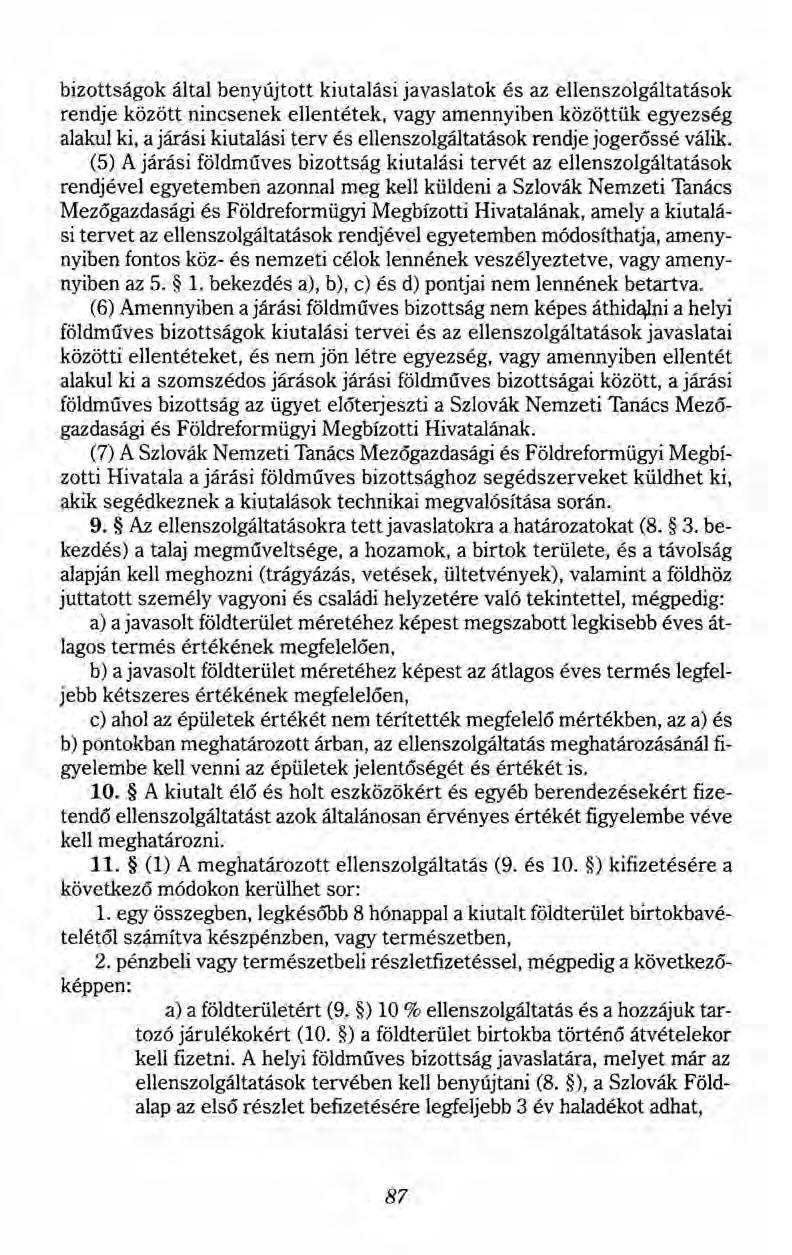 bizottságok által benyújtott kiutalási javaslatok és az ellenszolgáltatások rendje között nincsenek ellentétek, vagy amennyiben közöttük egyezség alakul ki, a járási kiutalási terv és ellenszolgáltatások rendje jogerőssé válik.

(5) A járási földműves bizottság kiutalási tervét az ellenszolgáltatások rendjével egyetemben azonnal meg kell küldeni a Szlovák Nemzeti Tanács Mezőgazdasági és Földreformügyi Megbízotti Hivatalának, amely a kiutalási tervet az ellenszolgáltatások rendjével egyetemben módosíthatja, amennyiben fontos köz- és nemzeti célok lennének veszélyeztetve, vagy amennyiben az 5. § 1. bekezdés a), b), c) és d) pontjai nem lennének betartva.

(6) Amennyiben a járási földműves bizottság nem képes áthidalni a helyi földműves bizottságok kiutalási tervei és az ellenszolgáltatások javaslatai közötti ellentéteket, és nem jön létre egyezség, vagy amennyiben ellentét alakul ki a szomszédos járások járási földműves bizottságai között, a járási földműves bizottság az ügyet előterjeszti a Szlovák Nemzeti Tanács Mezőgazdasági és Földreformügyi Megbízotti Hivatalának.

(7) A Szlovák Nemzeti Tanács Mezőgazdasági és Földreformügyi Megbízotti Hivatala a járási földműves bizottsághoz segédszerveket küldhet ki, akik segédkeznek a kiutalások technikai megvalósítása során.

9. § Az ellenszolgáltatásokra tett javaslatokra a határozatokat (8. § 3. bekezdés) a talaj megműveltsége, a hozamok, a birtok területe, és a távolság alapján kell meghozni (trágyázás, vetések, ültetvények), valamint a földhöz juttatott személy vagyoni és családi helyzetére való tekintettel, mégpedig:

a) a javasolt földterület méretéhez képest megszabott legkisebb éves átlagos termés értékének megfelelően,

b) a javasolt földterület méretéhez képest az átlagos éves termés legfeljebb kétszeres értékének megfelelően,

c) ahol az épületek értékét nem térítették megfelelő mértékben, az a) és b) pontokban meghatározott árban, az ellenszolgáltatás meghatározásánál figyelembe kell venni az épületek jelentőségét és értékét is.

10. § A kiutalt élő és holt eszközökért és egyéb berendezésekért fizetendő ellenszolgáltatást azok általánosan érvényes értékét figyelembe véve kell meghatározni.

11. § (1) A meghatározott ellenszolgáltatás (9. és 10. §) kifizetésére a következő módokon kerülhet sor:

1. egy összegben, legkésőbb 8 hónappal a kiutalt földterület birtokbavételétől számítva készpénzben, vagy természetben,

2. pénzbeli vagy természetbeli részletfizetéssel, mégpedig a következőképpen:

a) a földterületért (9. §) 10 % ellenszolgáltatás és a hozzájuk tartozó járulékokért (10. §) a földterület birtokba történő átvételekor kell fizetni. A helyi földműves bizottság javaslatára, melyet már az ellenszolgáltatások tervében kell benyújtani (8. §), a Szlovák Földalap az első részlet befizetésére legfeljebb 3 év haladékot adhat,

87